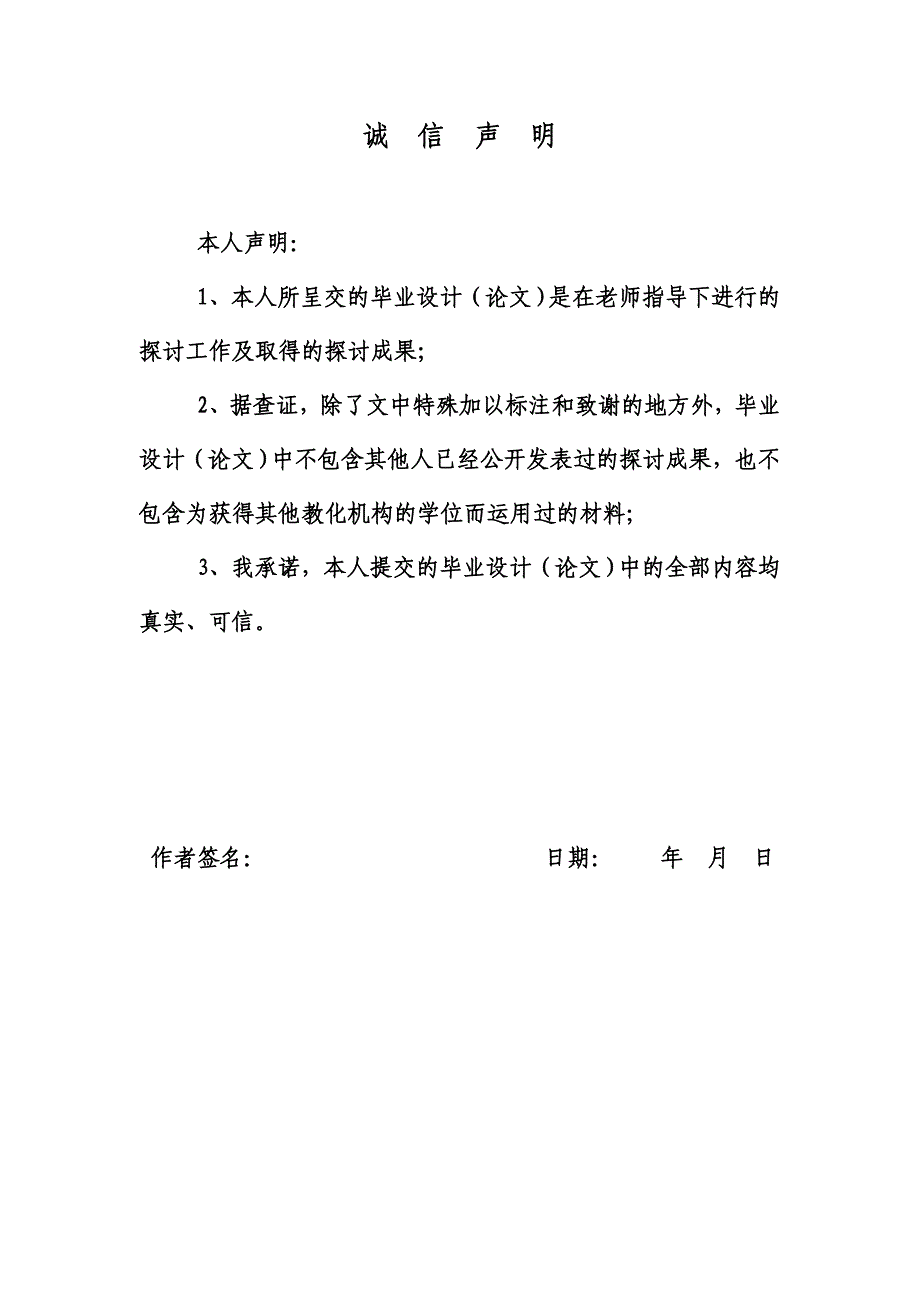 诚 信 声 明

本人声明:

1、本人所呈交的毕业设计（论文）是在老师指导下进行的探讨工作及取得的探讨成果;

2、据查证，除了文中特殊加以标注和致谢的地方外，毕业设计（论文）中不包含其他人已经公开发表过的探讨成果，也不包含为获得其他教化机构的学位而运用过的材料;

3、我承诺，本人提交的毕业设计（论文）中的全部内容均真实、可信。

作者签名: 日期: 年 月 日